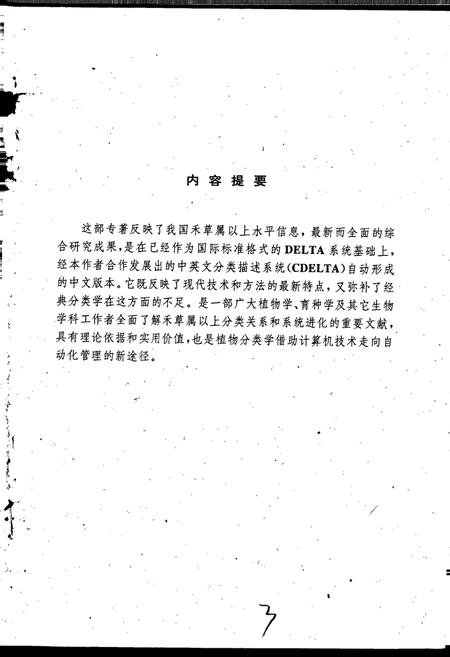 内容提要

这部专著反映了我国禾草属以上水平信息，最新而全面的综合研究成果，是在已经作为国际标准格式的DELTA系统基础上，经本作者合作发展出的中英文分类描述系统(CDELTA)自动形成的中文版本。它既反映了现代技术和方法的最新特点，又弥补了经典分类学在这方面的不足。是一部广大植物学、育种学及其它生物学科工作者全面了解禾草属以上分类关系和系统进化的重要文献，具有理论依据和实用价值，也是植物分类学借助计算机技术走向自动化管理的新途径。

3